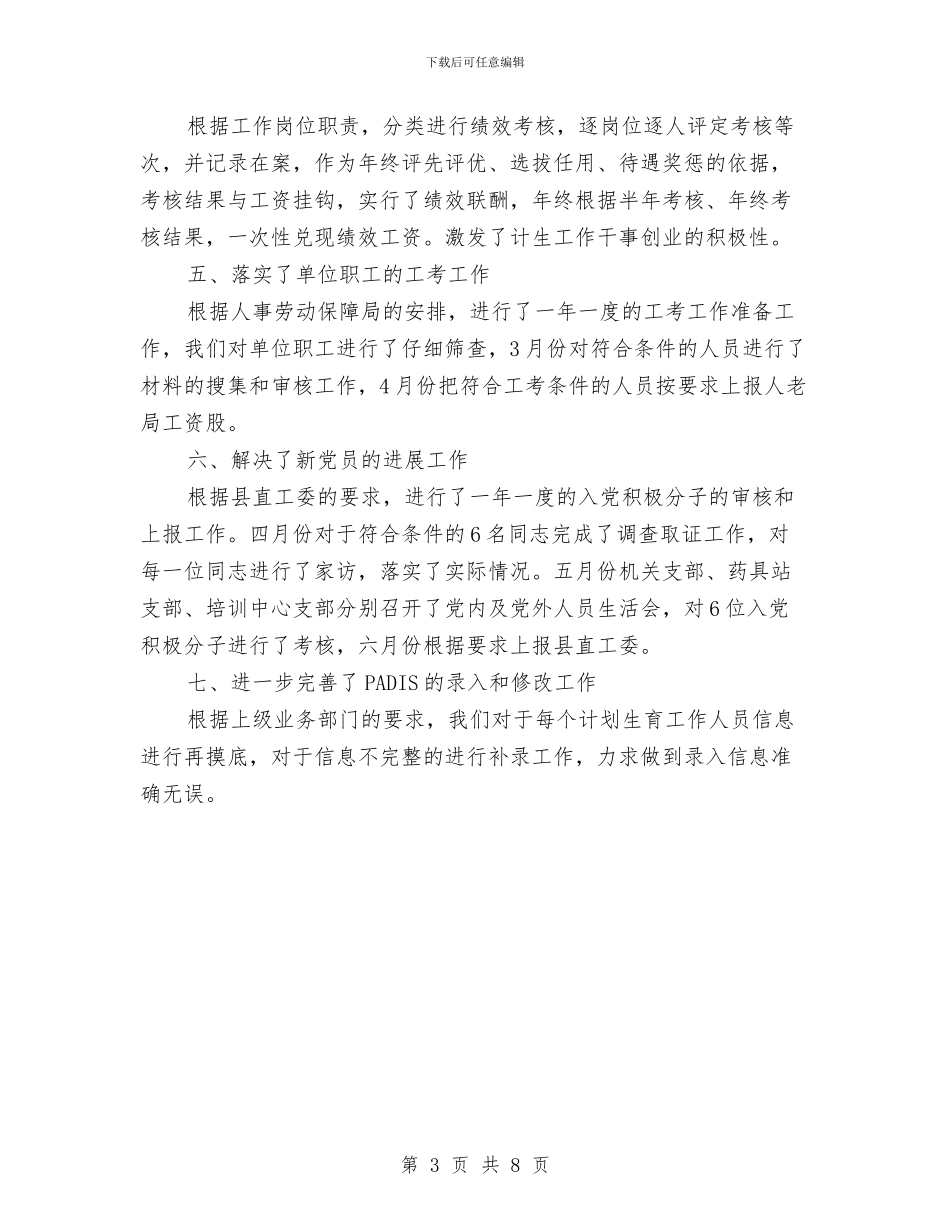 下载后可任意编辑

根据工作岗位职责，分类进行绩效考核，逐岗位逐人评定考核等次，并记录在案，作为年终评先评优、选拔任用、待遇奖惩的依据，考核结果与工资挂钩，实行了绩效联酬，年终根据半年考核、年终考核结果，一次性兑现绩效工资。激发了计生工作干事创业的积极性。

五、落实了单位职工的工考工作

根据人事劳动保障局的安排，进行了一年一度的工考工作准备工作，我们对单位职工进行了仔细筛查，3月份对符合条件的人员进行了材料的搜集和审核工作，4月份把符合工考条件的人员按要求上报人老局工资股。

六、解决了新党员的进展工作

根据县直工委的要求，进行了一年一度的入党积极分子的审核和上报工作。四月份对于符合条件的6名同志完成了调查取证工作，对每一位同志进行了家访，落实了实际情况。五月份机关支部、药具站支部、培训中心支部分别召开了党内及党外人员生活会，对6位入党积极分子进行了考核，六月份根据要求上报县直工委。

七、进一步完善了PADIS的录入和修改工作

根据上级业务部门的要求，我们对于每个计划生育工作人员信息进行再摸底，对于信息不完整的进行补录工作，力求做到录入信息准确无误。

第 3 页 共 8 页